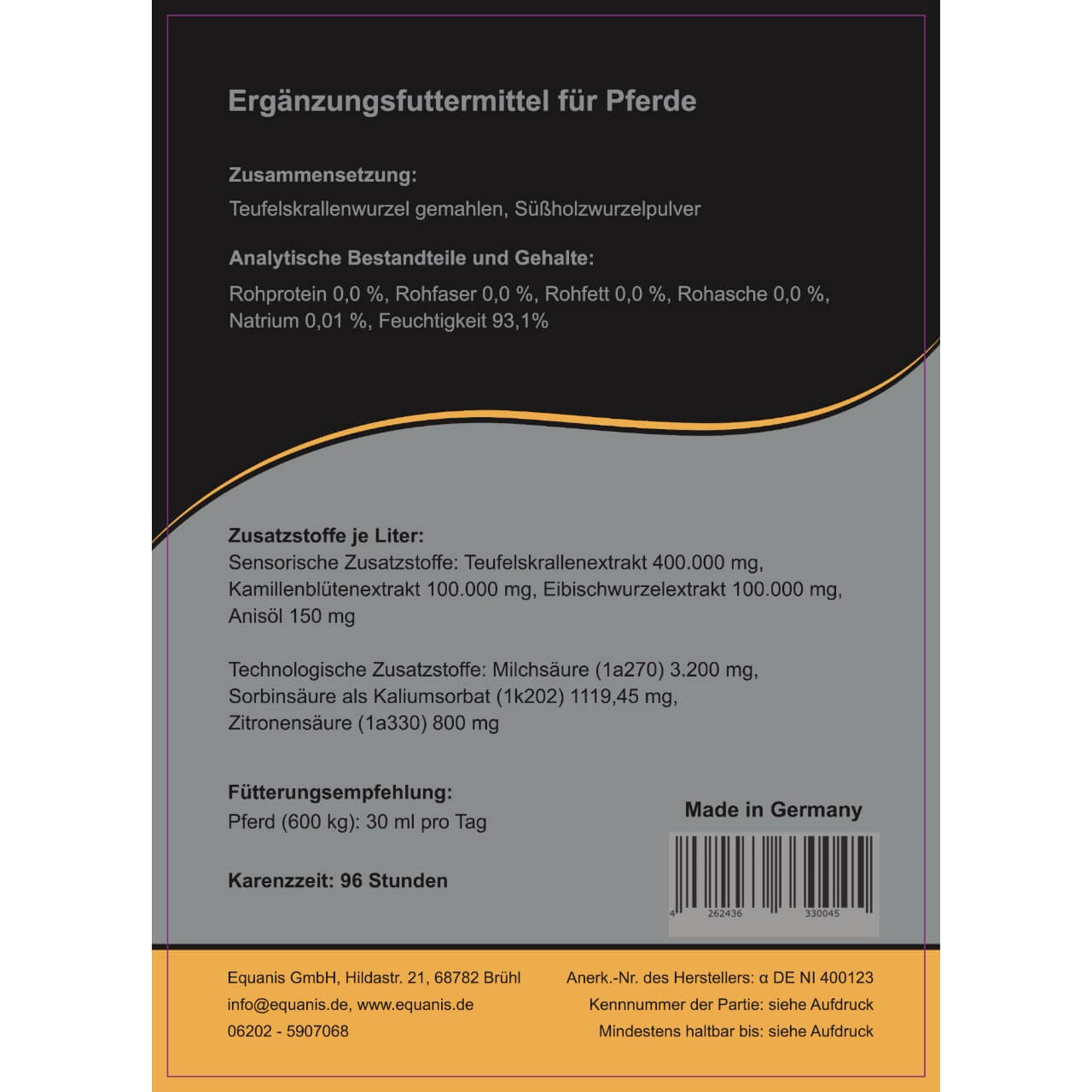 Ergänzungsfuttermittel für Pferde

Zusammensetzung:
Teufelskrallenwurzel gemahlen, Süßholzwurzelpulver

Analytische Bestandteile und Gehalte:
Rohprotein 0,0 %, Rohfaser 0,0 %, Rohfett 0,0 %, Rohasche 0,0 %, Natrium 0,01 %, Feuchtigkeit 93,1%

Zusatzstoffe je Liter:
Sensorische Zusatzstoffe: Teufelskrallenextrakt 400.000 mg, Kamillenblütenextrakt 100.000 mg, Eibischwurzelextrakt 100.000 mg, Anisöl 150 mg

Technologische Zusatzstoffe: Milchsäure (1a270) 3.200 mg, Sorbinsäure als Kaliumsorbat (1k202) 1119,45 mg, Zitronensäure (1a330) 800 mg

Fütterungsempfehlung:
Pferd (600 kg): 30 ml pro Tag

Karenzzeit: 96 Stunden

Made in Germany

4 262436 330045

Equanis GmbH, Hildastr. 21, 68782 Brühl
info@equanis.de, www.equanis.de
06202 - 5907068

Anerk.-Nr. des Herstellers: α DE NI 400123
Kennnummer der Partie: siehe Aufdruck
Mindestens haltbar bis: siehe Aufdruck